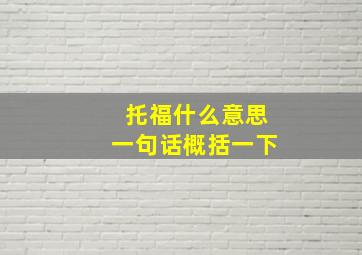 托福什么意思
一句话概括一下